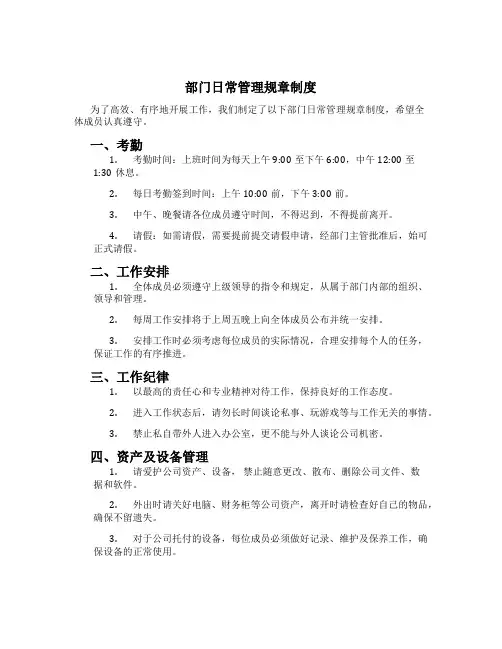 部门日常管理规章制度

为了高效、有序地开展工作，我们制定了以下部门日常管理规章制度，希望全体成员认真遵守。

一、考勤

1. 考勤时间：上班时间为每天上午 9:00 至下午 6:00，中午 12:00 至 1:30 休息。

2. 每日考勤签到时间：上午 10:00 前，下午 3:00 前。

3. 中午、晚餐请各位成员遵守时间，不得迟到，不得提前离开。

4. 请假：如需请假，需要提前提交请假申请，经部门主管批准后，始可正式请假。

二、工作安排

1. 全体成员必须遵守上级领导的指令和规定，从属于部门内部的组织、领导和管理。

2. 每周工作安排将于上周五晚上向全体成员公布并统一安排。

3. 安排工作时必须考虑每位成员的实际情况，合理安排每个人的任务，保证工作的有序推进。

三、工作纪律

1. 以最高的责任心和专业精神对待工作，保持良好的工作态度。

2. 进入工作状态后，请勿长时间谈论私事、玩游戏等与工作无关的事情。

3. 禁止私自带外人进入办公室，更不能与外人谈论公司机密。

四、资产及设备管理

1. 请爱护公司资产、设备，禁止随意更改、散布、删除公司文件、数据和软件。

2. 外出时请关好电脑、财务柜等公司资产，离开时请检查好自己的物品，确保不留遗失。

3. 对于公司托付的设备，每位成员必须做好记录、维护及保养工作，确保设备的正常使用。